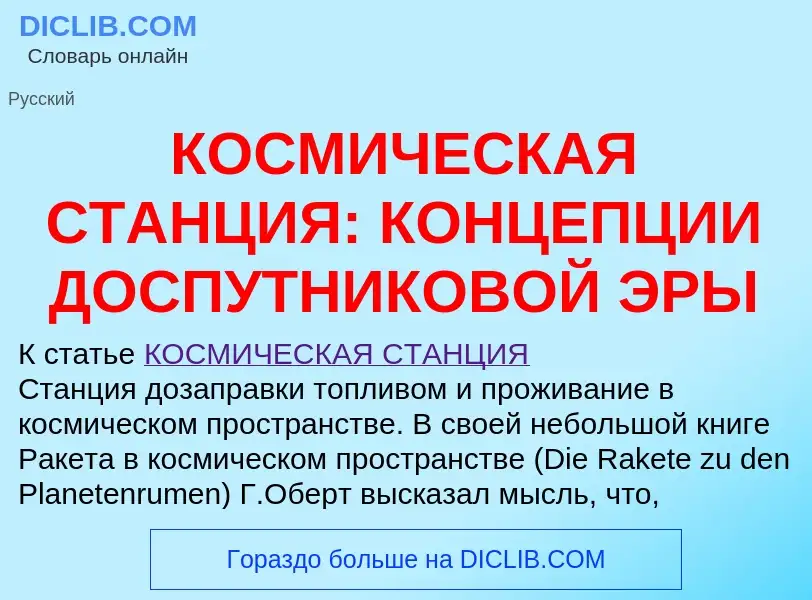 DICLIB.COM
Словарь онлайн

Русский

КОСМИЧЕСКАЯ СТАНЦИЯ: КОНЦЕПЦИИ ДОСПУТНИКОВОЙ ЭРЫ

К статье КОСМИЧЕСКАЯ СТАНЦИЯ
Станция дозаправки топливом и проживание в космическом пространстве. В своей небольшой книге Ракета в космическом пространстве (Die Rakete zu den Planetenrumen) Г.Оберт высказал мысль, что,

Гораздо больше на DICLIB.COM